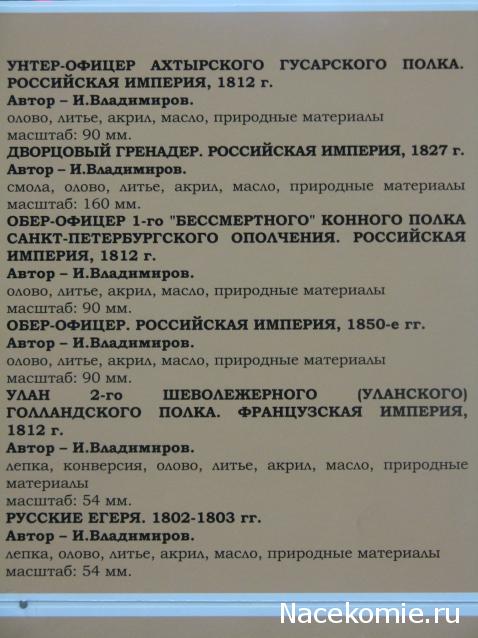 УНТЕР-ОФИЦЕР АХТЫРСКОГО ГУСАРСКОГО ПОЛКА. РОССИЙСКАЯ ИМПЕРИЯ, 1812 г.
Автор – И.Владимиров.
олово, литье, акрил, масло, природные материалы
масштаб: 90 мм.

ДВОРЦОВЫЙ ГРЕНАДЕР. РОССИЙСКАЯ ИМПЕРИЯ, 1827 г.
Автор – И.Владимиров.
смола, олово, литье, акрил, масло, природные материалы
масштаб: 160 мм.

ОБЕР-ОФИЦЕР 1-го "БЕССМЕРТНОГО" КОННОГО ПОЛКА САНКТ-ПЕТЕРБУРГСКОГО ОПОЛЧЕНИЯ. РОССИЙСКАЯ ИМПЕРИЯ, 1812 г.
Автор – И.Владимиров.
олово, литье, акрил, масло, природные материалы
масштаб: 90 мм.

ОБЕР-ОФИЦЕР. РОССИЙСКАЯ ИМПЕРИЯ, 1850-е гг.
Автор – И.Владимиров.
олово, литье, акрил, масло, природные материалы
масштаб: 90 мм.

УЛАН 2-го ШЕВОЛЕЖЕРНОГО (УЛАНСКОГО) ГОЛЛАНДСКОГО ПОЛКА. ФРАНЦУЗСКАЯ ИМПЕРИЯ, 1812 г.
Автор – И.Владимиров.
лепка, конверсия, олово, литье, акрил, масло, природные материалы
масштаб: 54 мм.

РУССКИЕ ЕГЕРЯ. 1802-1803 гг.
Автор – И.Владимиров.
лепка, олово, литье, акрил, масло, природные материалы
масштаб: 54 мм.

Nacekomie.ru